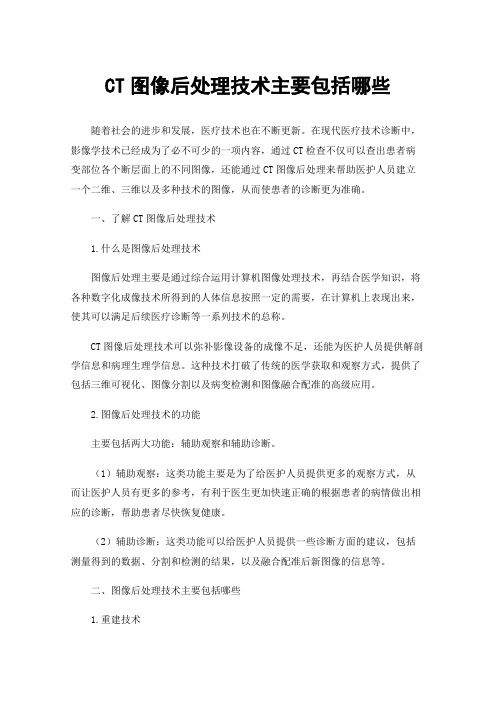 CT 图像后处理技术主要包括哪些

随着社会的进步和发展，医疗技术也在不断更新。在现代医疗技术诊断中，影像学技术已经成为了必不可少的一项内容，通过 CT 检查不仅可以查出患者病变部位各个断层面上的不同图像，还能通过 CT 图像后处理来帮助医护人员建立一个二维、三维以及多种技术的图像，从而使患者的诊断更为准确。

一、了解 CT 图像后处理技术

1.什么是图像后处理技术

图像后处理主要是通过综合运用计算机图像处理技术，再结合医学知识，将各种数字化成像技术所得到的人体信息按照一定的需要，在计算机上表现出来，使其可以满足后续医疗诊断等一系列技术的总称。

CT 图像后处理技术可以弥补影像设备的成像不足，还能为医护人员提供解剖学信息和病理生理学信息。这种技术打破了传统的医学获取和观察方式，提供了包括三维可视化、图像分割以及病变检测和图像融合配准的高级应用。

2.图像后处理技术的功能

主要包括两大功能：辅助观察和辅助诊断。

（1）辅助观察：这类功能主要是为了给医护人员提供更多的观察方式，从而让医护人员有更多的参考，有利于医生更加快速正确的根据患者的病情做出相应的诊断，帮助患者尽快恢复健康。

（2）辅助诊断：这类功能可以给医护人员提供一些诊断方面的建议，包括测量得到的数据、分割和检测的结果，以及融合配准后新图像的信息等。

二、图像后处理技术主要包括哪些

1.重建技术